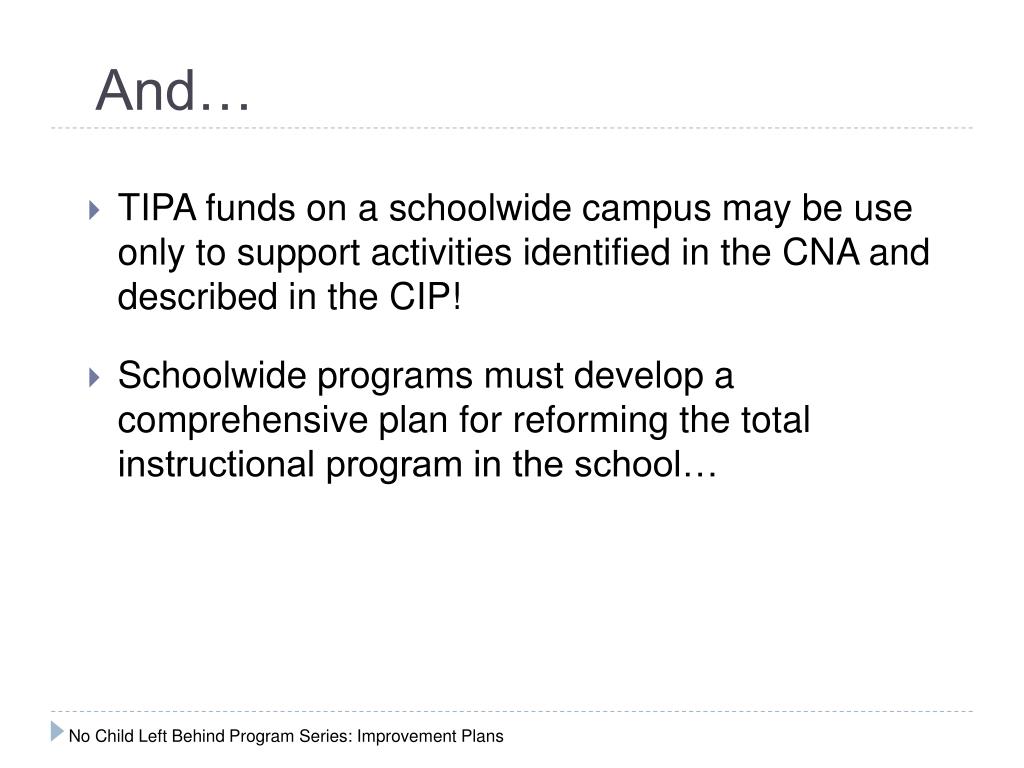 And…

TIPA funds on a schoolwide campus may be use only to support activities identified in the CNA and described in the CIP!

Schoolwide programs must develop a comprehensive plan for reforming the total instructional program in the school…

No Child Left Behind Program Series: Improvement Plans